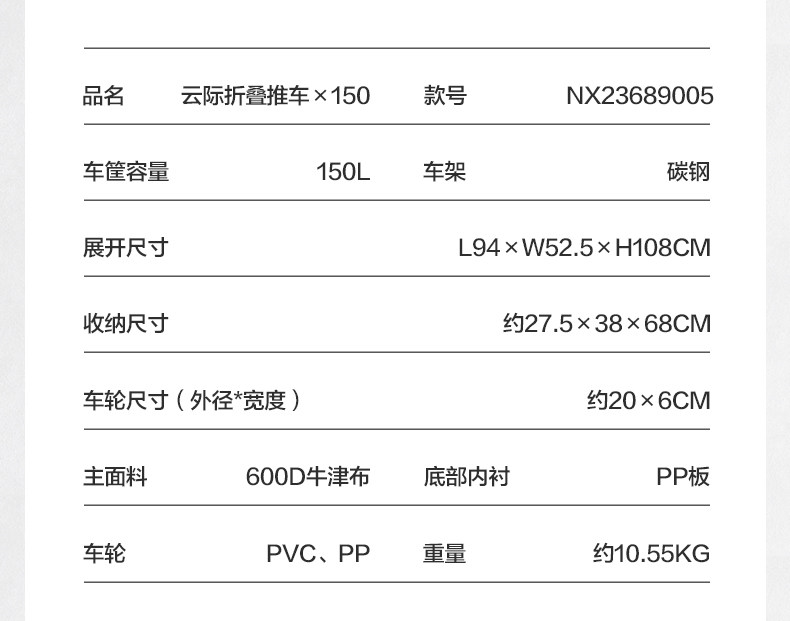 品名 云际折叠推车×150 款号 NX23689005

车筐容量 150L 车架 碳钢

展开尺寸 L94×W52.5×H108CM

收纳尺寸 约27.5×38×68CM

车轮尺寸（外径*宽度） 约20×6CM

主面料 600D牛津布 底部内衬 PP板

车轮 PVC、PP 重量 约10.55KG